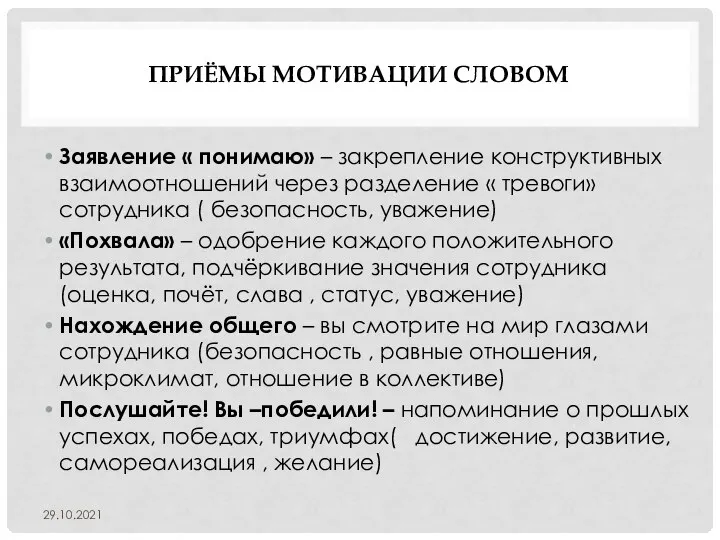 ПРИЁМЫ МОТИВАЦИИ СЛОВОМ

• Заявление « понимаю» – закрепление конструктивных взаимоотношений через разделение « тревоги» сотрудника ( безопасность, уважение)

• «Похвала» – одобрение каждого положительного результата, подчёркивание значения сотрудника (оценка, почёт, слава , статус, уважение)

• Нахождение общего – вы смотрите на мир глазами сотрудника (безопасность , равные отношения, микроклимат, отношение в коллективе)

• Послушайте! Вы –победили! – напоминание о прошлых успехах, победах, триумфах( достижение, развитие, самореализация , желание)

29.10.2021